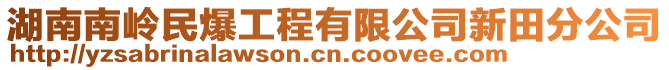 湖南南岭民爆工程有限公司新田分公司
http://yzsabrinalawson.cn.coovee.com